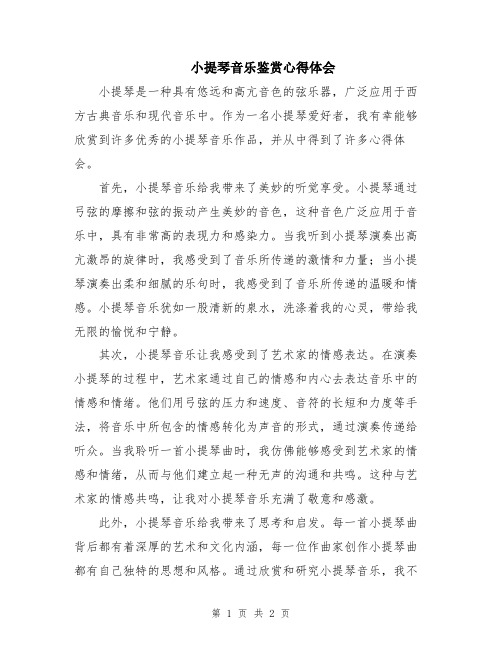 小提琴音乐鉴赏心得体会

小提琴是一种具有悠远和高亢音色的弦乐器，广泛应用于西方古典音乐和现代音乐中。作为一名小提琴爱好者，我有幸能够欣赏到许多优秀的小提琴音乐作品，并从中得到了许多心得体会。

首先，小提琴音乐给我带来了美妙的听觉享受。小提琴通过弓弦的摩擦和弦的振动产生美妙的音色，这种音色广泛应用于音乐中，具有非常高的表现力和感染力。当我听到小提琴演奏出高亢激昂的旋律时，我感受到了音乐所传递的激情和力量；当小提琴演奏出柔和细腻的乐句时，我感受到了音乐所传递的温暖和情感。小提琴音乐犹如一股清新的泉水，洗涤着我的心灵，带给我无限的愉悦和宁静。

其次，小提琴音乐让我感受到了艺术家的情感表达。在演奏小提琴的过程中，艺术家通过自己的情感和内心去表达音乐中的情感和情绪。他们用弓弦的压力和速度、音符的长短和力度等手法，将音乐中所包含的情感转化为声音的形式，通过演奏传递给听众。当我聆听一首小提琴曲时，我仿佛能够感受到艺术家的情感和情绪，从而与他们建立起一种无声的沟通和共鸣。这种与艺术家的情感共鸣，让我对小提琴音乐充满了敬意和感激。

此外，小提琴音乐给我带来了思考和启发。每一首小提琴曲背后都有着深厚的艺术和文化内涵，每一位作曲家创作小提琴曲都有自己独特的思想和风格。通过欣赏和研究小提琴音乐，我不

第 1 页 共 2 页